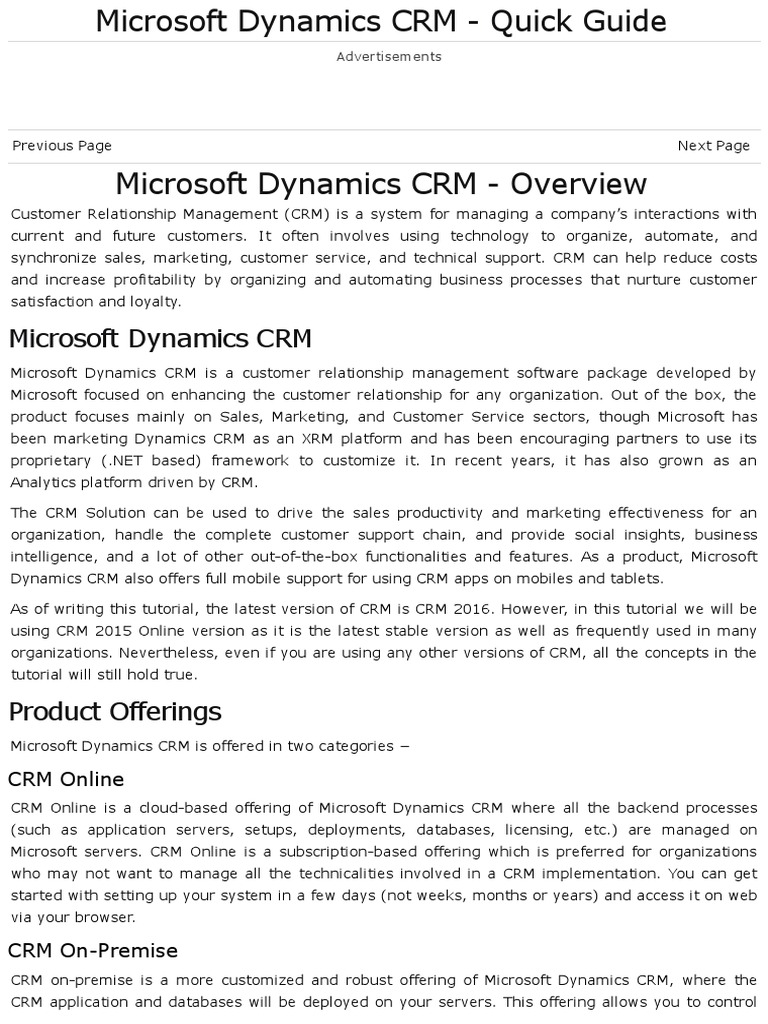 Microsoft Dynamics CRM - Quick Guide

Advertisements

Previous Page

Next Page

Microsoft Dynamics CRM - Overview

Customer Relationship Management (CRM) is a system for managing a company's interactions with current and future customers. It often involves using technology to organize, automate, and synchronize sales, marketing, customer service, and technical support. CRM can help reduce costs and increase profitability by organizing and automating business processes that nurture customer satisfaction and loyalty.

Microsoft Dynamics CRM

Microsoft Dynamics CRM is a customer relationship management software package developed by Microsoft focused on enhancing the customer relationship for any organization. Out of the box, the product focuses mainly on Sales, Marketing, and Customer Service sectors, though Microsoft has been marketing Dynamics CRM as an XRM platform and has been encouraging partners to use its proprietary (.NET based) framework to customize it. In recent years, it has also grown as an Analytics platform driven by CRM.

The CRM Solution can be used to drive the sales productivity and marketing effectiveness for an organization, handle the complete customer support chain, and provide social insights, business intelligence, and a lot of other out-of-the-box functionalities and features. As a product, Microsoft Dynamics CRM also offers full mobile support for using CRM apps on mobiles and tablets.

As of writing this tutorial, the latest version of CRM is CRM 2016. However, in this tutorial we will be using CRM 2015 Online version as it is the latest stable version as well as frequently used in many organizations. Nevertheless, even if you are using any other versions of CRM, all the concepts in the tutorial will still hold true.

Product Offerings

Microsoft Dynamics CRM is offered in two categories −

CRM Online

CRM Online is a cloud-based offering of Microsoft Dynamics CRM where all the backend processes (such as application servers, setups, deployments, databases, licensing, etc.) are managed on Microsoft servers. CRM Online is a subscription-based offering which is preferred for organizations who may not want to manage all the technicalities involved in a CRM implementation. You can get started with setting up your system in a few days (not weeks, months or years) and access it on web via your browser.

CRM On-Premise

CRM on-premise is a more customized and robust offering of Microsoft Dynamics CRM, where the CRM application and databases will be deployed on your servers. This offering allows you to control